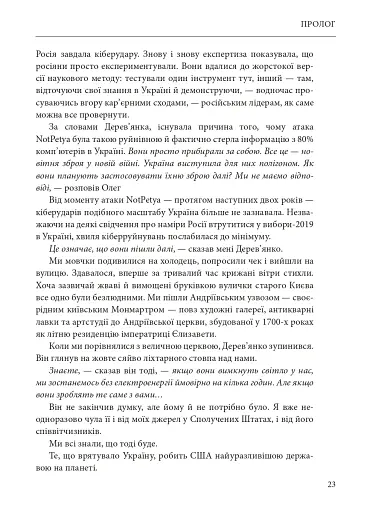 ПРОЛОГ

Росія завдала кіберудару. Знову і знову експертиза показувала, що росіяни просто експериментували. Вони вдалися до жорстокої версії наукового методу: тестували один інструмент тут, інший — там, відточуючи свої знання в Україні й демонструючи, — водночас просуваючись вгору кар'єрними сходами, — російським лідерам, як саме можна все провернути.

За словами Дерев'янка, існувала причина того, чому атака NotPetya була такою руйнівною й фактично стерла інформацію з 80% комп'ютерів в Україні. Вони просто прибирали за собою. Все це — новітня зброя у новій війні. Україна виступила для них полігоном. Як вони планують застосовувати їхню зброю далі? Ми не маємо відповіді, — розповів Олег

Від моменту атаки NotPetya — протягом наступних двох років — кіберударів подібного масштабу Україна більше не зазнавала. Незважаючи на деякі свідчення про наміри Росії втрутитися у вибори-2019 в Україні, хвиля кіберруйнувань послабилася до мінімуму.

Це означає, що вони пішли далі, — сказав мені Дерев'янко.

Ми мовчки подивилися на холодець, попросили чек і вийшли на вулицю. Здавалося, вперше за тривалий час крижані вітри стихли. Хоча зазвичай жваві й вимощені бруківкою вулички старого Києва все одно були безлюдними. Ми пішли Андріївським узвозом — своєрідним київським Монмартром — повз художні галереї, антикварні лавки та артстудії до Андріївської церкви, збудованої у 1700-х роках як літню резиденцію імператриці Єлизавети.

Коли ми порівнялися з величною церквою, Дерев'янко зупинився. Він глянув на жовте сяйво ліхтарного стовпа над нами.

Знаєте, — сказав він тоді, — якщо вони вимкнуть світло у нас, ми зостанемось без електроенергії ймовірно на кілька годин. Але якщо вони зроблять те саме з вами…

Він не закінчив думку, але йому й не потрібно було. Я вже неодноразово чула її і від моїх джерел у Сполучених Штатах, і від його співвітчизників.

Ми всі знали, що тоді буде.

Те, що врятувало Україну, робить США найуразливішою державою на планеті.

23